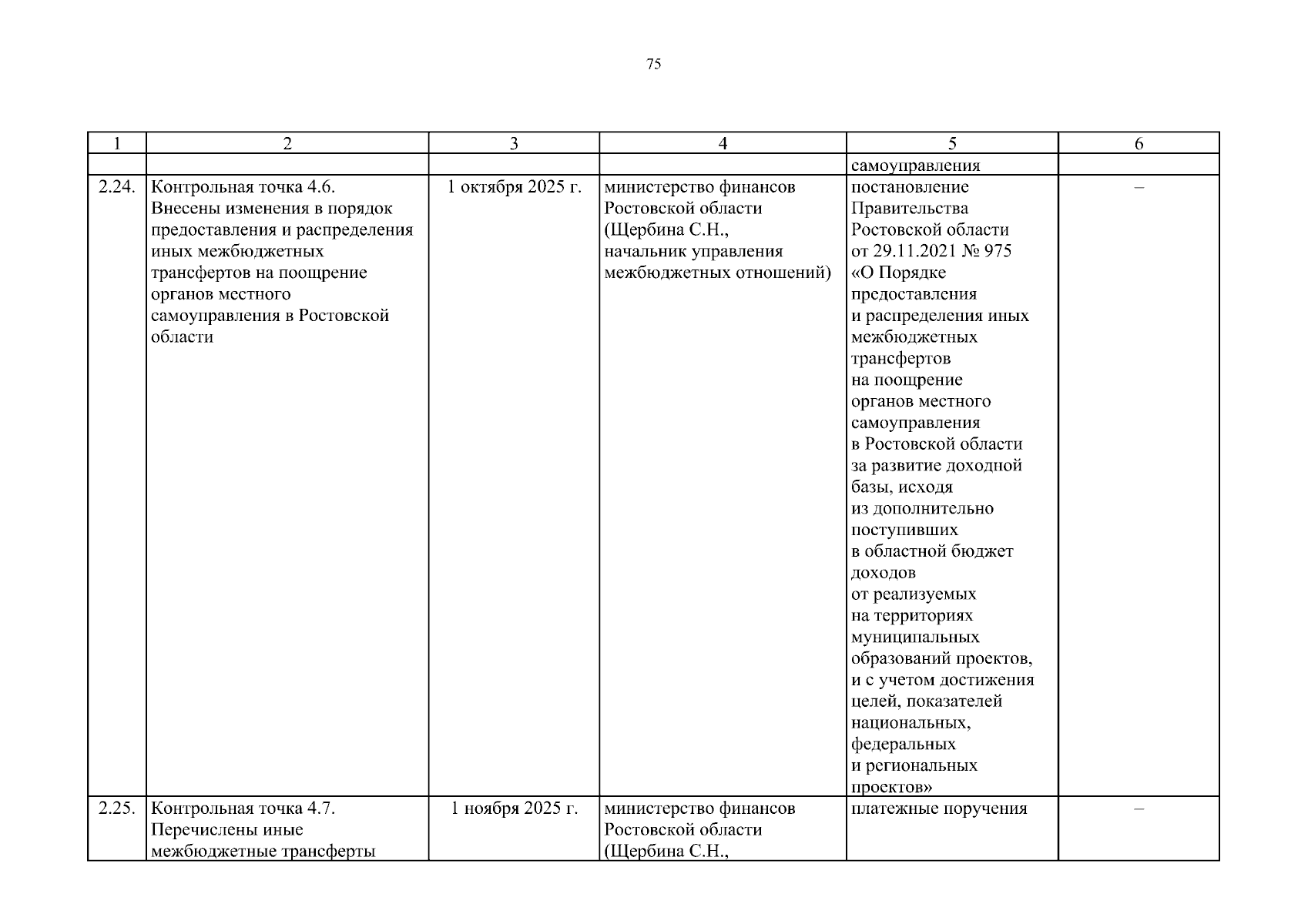 75

| 1 | 2 | 3 | 4 | 5 | 6 |
|---|---|---|---|---|---|
| | | | | самоуправления | |
| 2.24. | Контрольная точка 4.6. Внесены изменения в порядок предоставления и распределения иных межбюджетных трансфертов на поощрение органов местного самоуправления в Ростовской области | 1 октября 2025 г. | министерство финансов Ростовской области (Щербина С.Н., начальник управления межбюджетных отношений) | постановление Правительства Ростовской области от 29.11.2021 № 975 «О Порядке предоставления и распределения иных межбюджетных трансфертов на поощрение органов местного самоуправления в Ростовской области за развитие доходной базы, исходя из дополнительно поступивших в областной бюджет доходов от реализуемых на территориях муниципальных образований проектов, и с учетом достижения целей, показателей национальных, федеральных и региональных проектов» | – |
| 2.25. | Контрольная точка 4.7. Перечислены иные межбюджетные трансферты | 1 ноября 2025 г. | министерство финансов Ростовской области (Щербина С.Н., | платежные поручения | – |